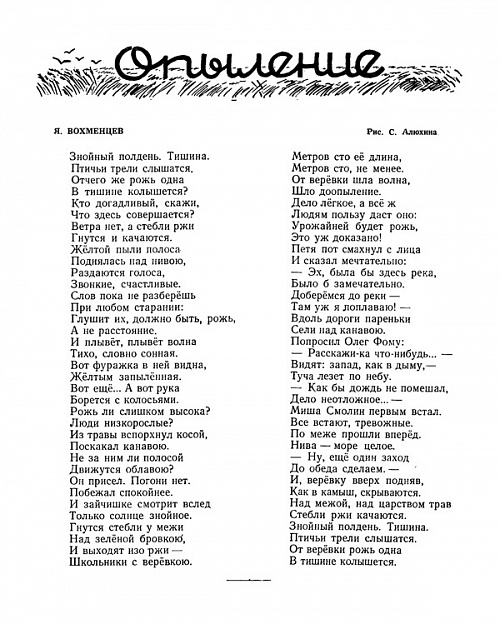 Опыление

Я. ВОХМЕНЦЕВ

Рис. С. Алюхина

Знойный полдень. Тишина.
Птичьи трели слышатся.
Отчего же рожь одна
В тишине колышется?
Кто догадливый, скажи,
Что здесь совершается?
Ветра нет, а стебли ржи
Гнутся и качаются.
Жёлтой пыли полоса
Поднялась над нивою,
Раздаются голоса,
Звонкие, счастливые.
Слов пока не разберёшь
При любом старании:
Глушит их, должно быть, рожь,
А не расстояние.
И плывёт, плывёт волна
Тихо, словно сонная.
Вот фуражка в ней видна,
Жёлтым запылённая.
Вот ещё... А вот рука
Борется с колосьями.
Рожь ли слишком высока?
Люди низкорослые?
Из травы вспорхнул косой,
Поскакал канавою.
Не за ним ли полосой
Движутся облавою?
Он присел. Погони нет.
Побежал спокойнее.
И зайчишке смотрит вслед
Только солнце знойное.
Гнутся стебли у межи
Над зелёной бровкою,
И выходят изо ржи —
Школьники с верёвкою.

Метров сто её длина,
Метров сто, не менее.
От верёвки шла волна,
Шло доопыление.
Дело лёгкое, а всё ж
Людям пользу даст оно:
Урожайней будет рожь,
Это уж доказано!
Петя пот смахнул с лица
И сказал мечтательно:
— Эх, была бы здесь река,
Было б замечательно.
Доберёмся до реки —
Там уж я поплаваю! —
Вдоль дороги пареньки
Сели над канавою.
Попросил Олег Фому:
— Расскажи-ка что-нибудь... —
Видят: запад, как в дыму,—
Туча лезет по небу.
— Как бы дождь не помешал,
Дело неотложное... —
Миша Смолин первым встал.
Все встают, тревожные.
По меже прошли вперёд.
Нива — море целое.
— Ну, ещё один заход
До обеда сделаем. —
И, верёвку вверх подняв,
Как в камыш, скрываются.
Над межой, над царством трав
Стебли ржи качаются.
Знойный полдень. Тишина.
Птичьи трели слышатся.
От верёвки рожь одна
В тишине колышется.